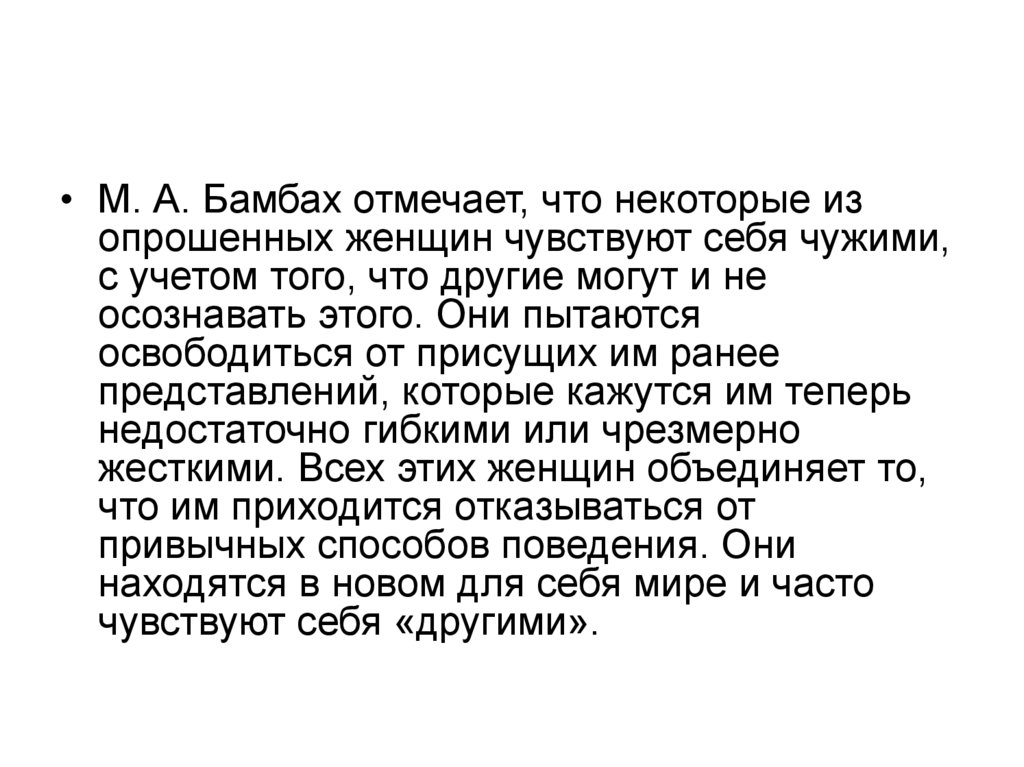 • М. А. Бамбах отмечает, что некоторые из опрошенных женщин чувствуют себя чужими, с учетом того, что другие могут и не осознавать этого. Они пытаются освободиться от присущих им ранее представлений, которые кажутся им теперь недостаточно гибкими или чрезмерно жесткими. Всех этих женщин объединяет то, что им приходится отказываться от привычных способов поведения. Они находятся в новом для себя мире и часто чувствуют себя «другими».